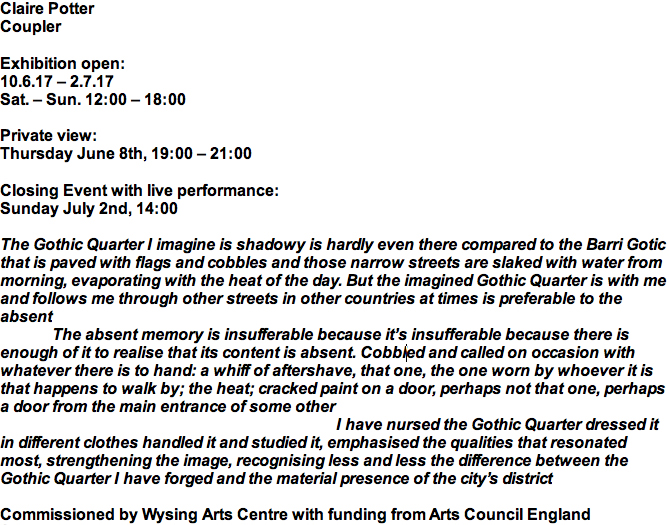 Claire Potter
Coupler

Exhibition open:
10.6.17 – 2.7.17
Sat. – Sun. 12:00 – 18:00

Private view:
Thursday June 8th, 19:00 – 21:00

Closing Event with live performance:
Sunday July 2nd, 14:00

The Gothic Quarter I imagine is shadowy is hardly even there compared to the Barri Gotic that is paved with flags and cobbles and those narrow streets are slaked with water from morning, evaporating with the heat of the day. But the imagined Gothic Quarter is with me and follows me through other streets in other countries at times is preferable to the absent

The absent memory is insufferable because it's insufferable because there is enough of it to realise that its content is absent. Cobbled and called on occasion with whatever there is to hand: a whiff of aftershave, that one, the one worn by whoever it is that happens to walk by; the heat; cracked paint on a door, perhaps not that one, perhaps a door from the main entrance of some other

I have nursed the Gothic Quarter dressed it in different clothes handled it and studied it, emphasised the qualities that resonated most, strengthening the image, recognising less and less the difference between the Gothic Quarter I have forged and the material presence of the city's district

Commissioned by Wysing Arts Centre with funding from Arts Council England